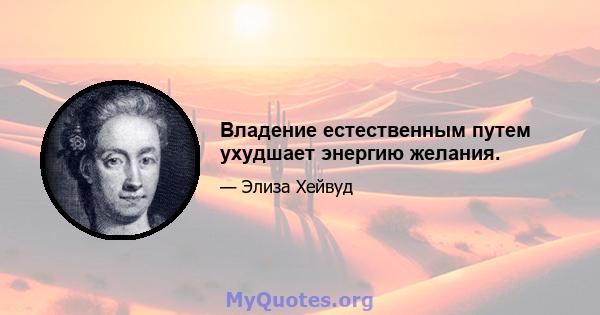 Владение естественным путем ухудшает энергию желания.

— Элиза Хейвуд

MyQuotes.org